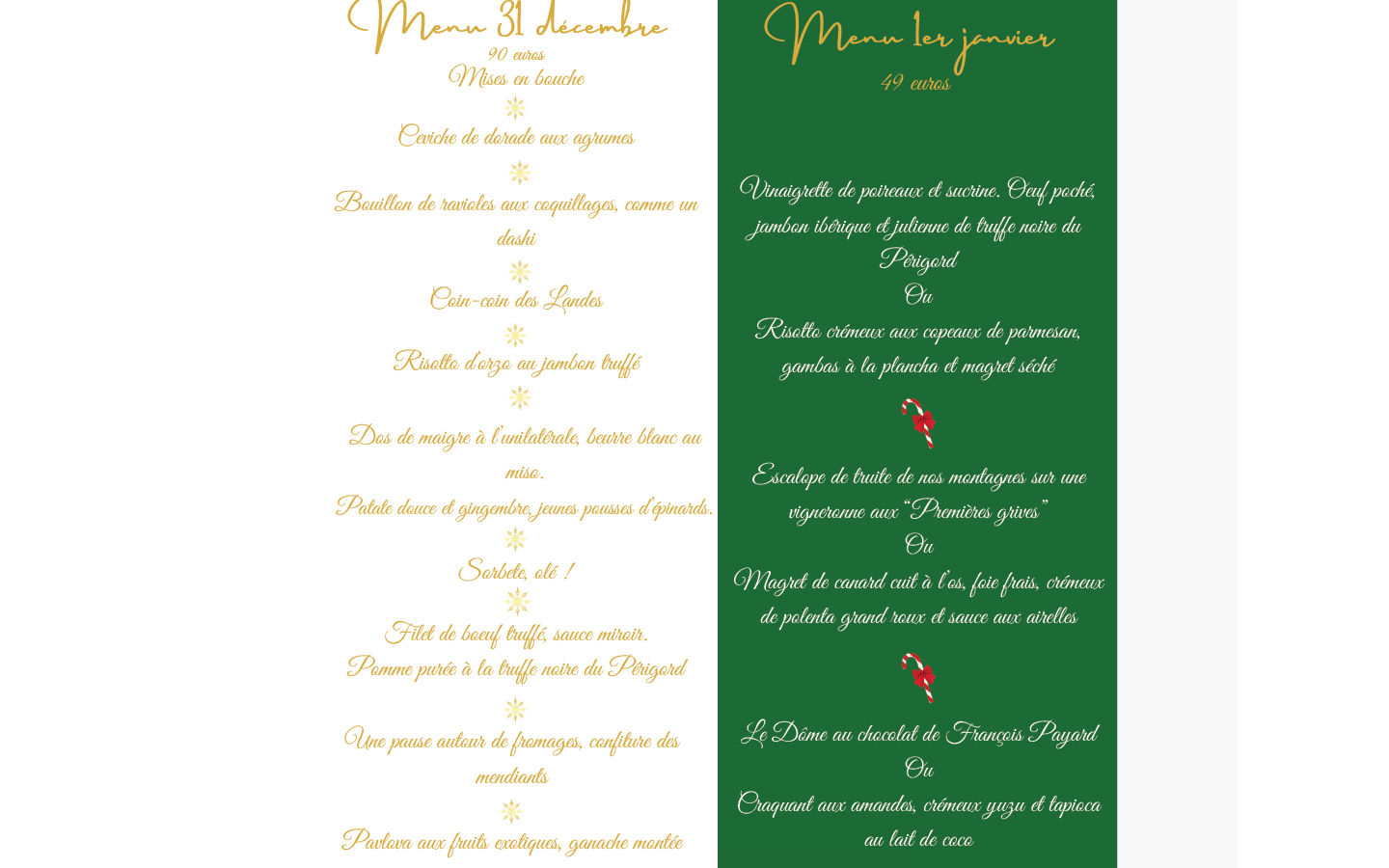 Menu 31 décembre
90 euros
Mises en bouche

Ceviche de dorade aux agrumes

Bouillon de ravioles aux coquillages, comme un dashi

Coin-coin des Landes

Risotto d'orzo au jambon truffé

Dos de maigre à l'unilatérale, beurre blanc au miso.
Patate douce et gingembre, jeunes pousses d'épinards.

Sorbete, olé !

Filet de boeuf truffé, sauce miroir.
Pomme purée à la truffe noire du Périgord

Une pause autour de fromages, confiture des mendiants

Pavlova aux fruits exotiques, ganache montée

Menu 1er janvier
49 euros

Vinaigrette de poireaux et sucrine. Oeuf poché, jambon ibérique et julienne de truffe noire du Périgord
Ou
Risotto crémeux aux copeaux de parmesan, gambas à la plancha et magret séché

Escalope de truite de nos montagnes sur une vigneronne aux "Premières grives"
Ou
Magret de canard cuit à l'os, foie frais, crémeux de polenta grand roux et sauce aux airelles

Le Dôme au chocolat de François Payard
Ou
Craquant aux amandes, crémeux yuzu et tapioca au lait de coco